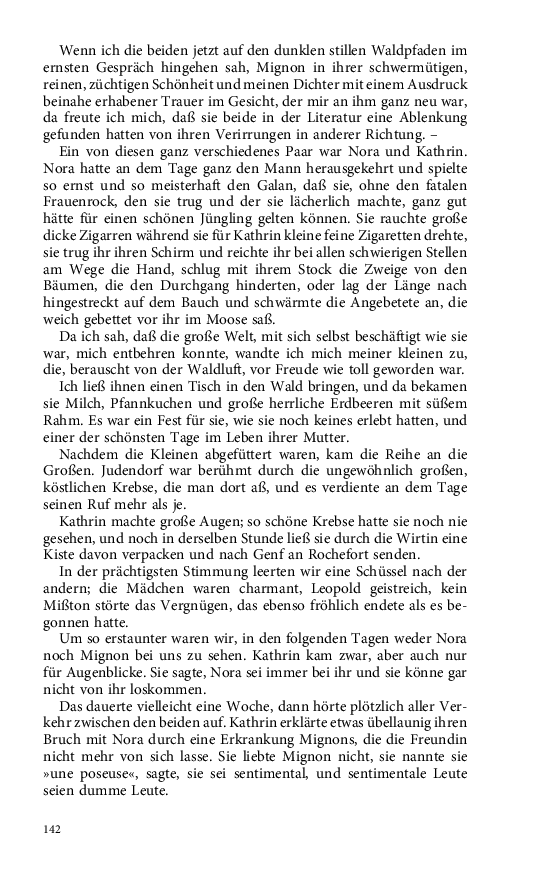 Wenn ich die beiden jetzt auf den dunklen stillen Waldpfaden im ernsten Gespräch hingehen sah, Mignon in ihrer schwermütigen, reinen, züchtigen Schönheit und meinen Dichter mit einem Ausdruck beinahe erhabener Trauer im Gesicht, der mir an ihm ganz neu war, da freute ich mich, daß sie beide in der Literatur eine Ablenkung gefunden hatten von ihren Verirrungen in anderer Richtung. –

Ein von diesen ganz verschiedenes Paar war Nora und Kathrin. Nora hatte an dem Tage ganz den Mann herausgekehrt und spielte so ernst und so meisterhaft den Galan, daß sie, ohne den fatalen Frauenrock, den sie trug und der sie lächerlich machte, ganz gut hätte für einen schönen Jüngling gelten können. Sie rauchte große dicke Zigarren während sie für Kathrin kleine feine Zigaretten drehte, sie trug ihr ihren Schirm und reichte ihr bei allen schwierigen Stellen am Wege die Hand, schlug mit ihrem Stock die Zweige von den Bäumen, die den Durchgang hinderten, oder lag der Länge nach hingestreckt auf dem Bauch und schwärmte die Angebetete an, die weich gebettet vor ihr im Moose saß.

Da ich sah, daß die große Welt, mit sich selbst beschäftigt wie sie war, mich entbehren konnte, wandte ich mich meiner kleinen zu, die, berauscht von der Waldluft, vor Freude wie toll geworden war.

Ich ließ ihnen einen Tisch in den Wald bringen, und da bekamen sie Milch, Pfannkuchen und große herrliche Erdbeeren mit süßem Rahm. Es war ein Fest für sie, wie sie noch keines erlebt hatten, und einer der schönsten Tage im Leben ihrer Mutter.

Nachdem die Kleinen abgefüttert waren, kam die Reihe an die Großen. Judendorf war berühmt durch die ungewöhnlich großen, köstlichen Krebse, die man dort aß, und es verdiente an dem Tage seinen Ruf mehr als je.

Kathrin machte große Augen; so schöne Krebse hatte sie noch nie gesehen, und noch in derselben Stunde ließ sie durch die Wirtin eine Kiste davon verpacken und nach Genf an Rochefort senden.

In der prächtigsten Stimmung leerten wir eine Schüssel nach der andern; die Mädchen waren charmant, Leopold geistreich, kein Mißton störte das Vergnügen, das ebenso fröhlich endete als es begonnen hatte.

Um so erstaunter waren wir, in den folgenden Tagen weder Nora noch Mignon bei uns zu sehen. Kathrin kam zwar, aber auch nur für Augenblicke. Sie sagte, Nora sei immer bei ihr und sie könne gar nicht von ihr loskommen.

Das dauerte vielleicht eine Woche, dann hörte plötzlich aller Verkehr zwischen den beiden auf. Kathrin erklärte etwas übellaunig ihren Bruch mit Nora durch eine Erkrankung Mignons, die die Freundin nicht mehr von sich lasse. Sie liebte Mignon nicht, sie nannte sie »une poseuse«, sagte, sie sei sentimental, und sentimentale Leute seien dumme Leute.

142